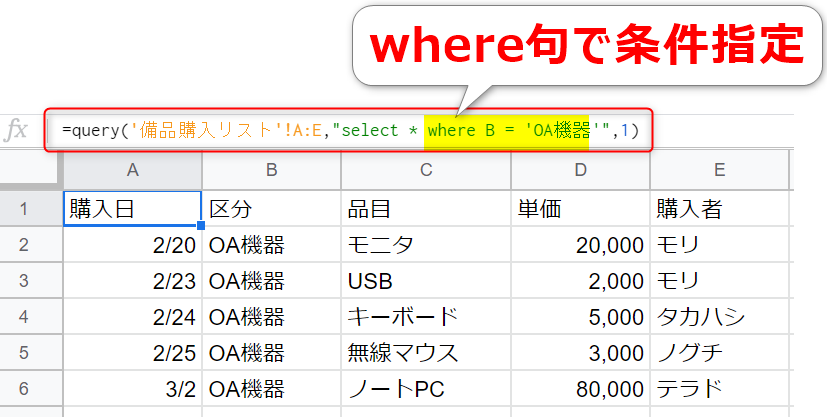 where句で条件指定

fx =query('備品購入リスト'!A:E,"select * where B = 'OA機器'",1)

| | A | B | C | D | E |
|---|---|---|---|---|---|
| 1 | 購入日 | 区分 | 品目 | 単価 | 購入者 |
| 2 | 2/20 | OA機器 | モニタ | 20,000 | モリ |
| 3 | 2/23 | OA機器 | USB | 2,000 | モリ |
| 4 | 2/24 | OA機器 | キーボード | 5,000 | タカハシ |
| 5 | 2/25 | OA機器 | 無線マウス | 3,000 | ノグチ |
| 6 | 3/2 | OA機器 | ノートPC | 80,000 | テラド |